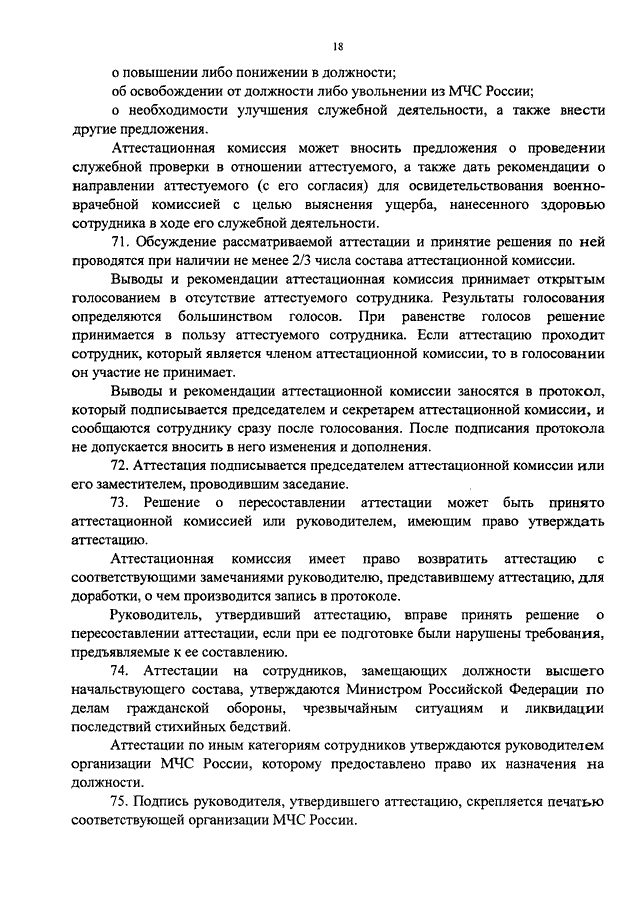 18

о повышении либо понижении в должности;

об освобождении от должности либо увольнении из МЧС России;

о необходимости улучшения служебной деятельности, а также внести другие предложения.

Аттестационная комиссия может вносить предложения о проведении служебной проверки в отношении аттестуемого, а также дать рекомендации о направлении аттестуемого (с его согласия) для освидетельствования военно-врачебной комиссией с целью выяснения ущерба, нанесенного здоровью сотрудника в ходе его служебной деятельности.

71. Обсуждение рассматриваемой аттестации и принятие решения по ней проводятся при наличии не менее 2/3 числа состава аттестационной комиссии.

Выводы и рекомендации аттестационная комиссия принимает открытым голосованием в отсутствие аттестуемого сотрудника. Результаты голосования определяются большинством голосов. При равенстве голосов решение принимается в пользу аттестуемого сотрудника. Если аттестацию проходит сотрудник, который является членом аттестационной комиссии, то в голосовании он участие не принимает.

Выводы и рекомендации аттестационной комиссии заносятся в протокол, который подписывается председателем и секретарем аттестационной комиссии, и сообщаются сотруднику сразу после голосования. После подписания протокола не допускается вносить в него изменения и дополнения.

72. Аттестация подписывается председателем аттестационной комиссии или его заместителем, проводившим заседание.

73. Решение о пересоставлении аттестации может быть принято аттестационной комиссией или руководителем, имеющим право утверждать аттестацию.

Аттестационная комиссия имеет право возвратить аттестацию с соответствующими замечаниями руководителю, представившему аттестацию, для доработки, о чем производится запись в протоколе.

Руководитель, утвердивший аттестацию, вправе принять решение о пересоставлении аттестации, если при ее подготовке были нарушены требования, предъявляемые к ее составлению.

74. Аттестации на сотрудников, замещающих должности высшего начальствующего состава, утверждаются Министром Российской Федерации по делам гражданской обороны, чрезвычайным ситуациям и ликвидации последствий стихийных бедствий.

Аттестации по иным категориям сотрудников утверждаются руководителем организации МЧС России, которому предоставлено право их назначения на должности.

75. Подпись руководителя, утвердившего аттестацию, скрепляется печатью соответствующей организации МЧС России.